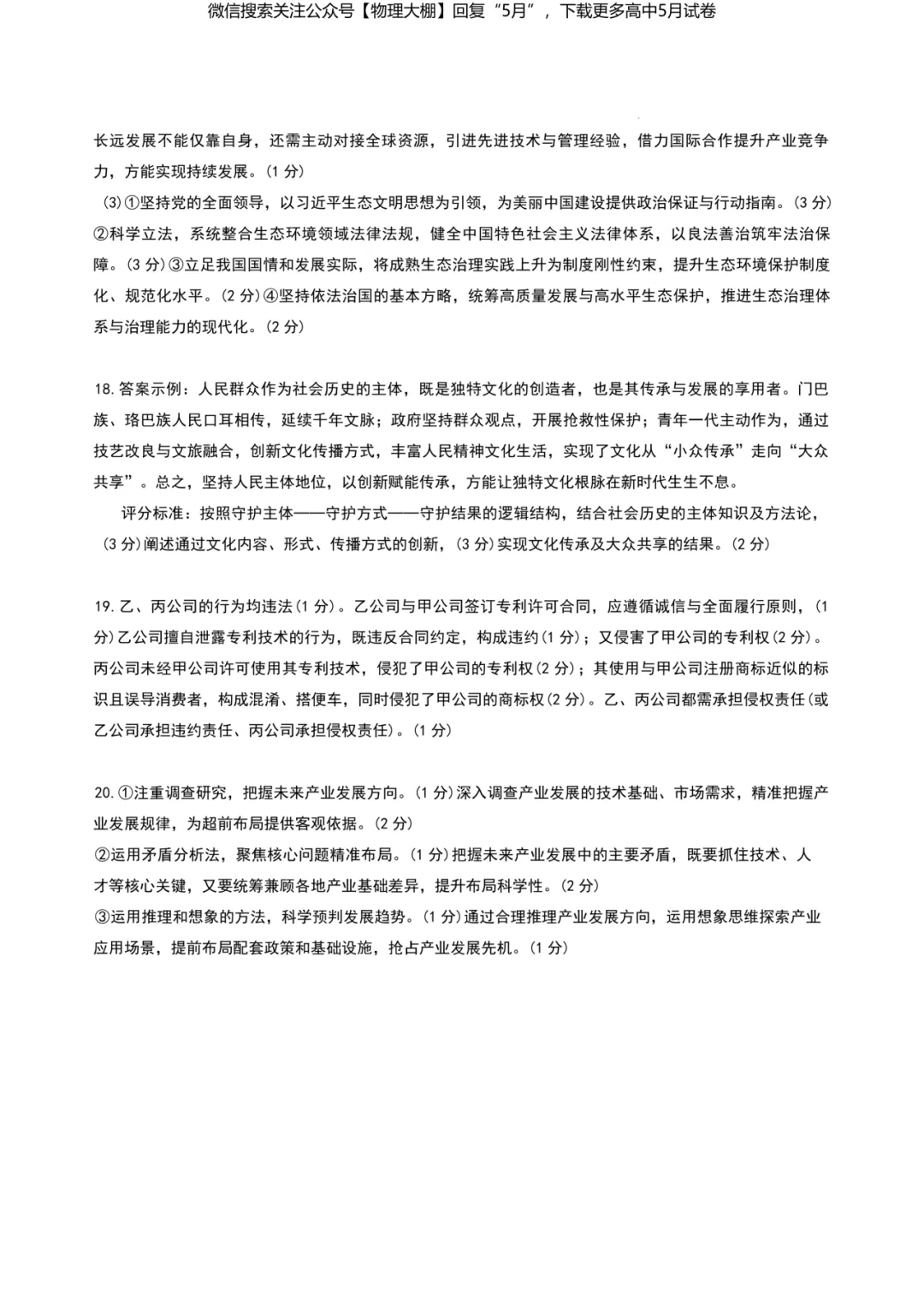 微信搜索关注公众号【物理大棚】回复“5月”，下载更多高中5月试卷

长远发展不能仅靠自身，还需主动对接全球资源，引进先进技术与管理经验，借力国际合作提升产业竞争力，方能实现持续发展。(1分)

(3)①坚持党的全面领导，以习近平生态文明思想为引领，为美丽中国建设提供政治保证与行动指南。(3分)②科学立法，系统整合生态环境领域法律法规，健全中国特色社会主义法律体系，以良法善治筑牢法治保障。(3分)③立足我国国情和发展实际，将成熟生态治理实践上升为制度刚性约束，提升生态环境保护制度化、规范化水平。(2分)④坚持依法治国的基本方略，统筹高质量发展与高水平生态保护，推进生态治理体系与治理能力的现代化。(2分)

18.答案示例：人民群众作为社会历史的主体，既是独特文化的创造者，也是其传承与发展的享用者。门巴族、珞巴族人民口耳相传，延续千年文脉；政府坚持群众观点，开展抢救性保护；青年一代主动作为，通过技艺改良与文旅融合，创新文化传播方式，丰富人民精神文化生活，实现了文化从“小众传承”走向“大众共享”。总之，坚持人民主体地位，以创新赋能传承，方能让独特文化根脉在新时代生生不息。

评分标准：按照守护主体——守护方式——守护结果的逻辑结构，结合社会历史的主体知识及方法论，(3分)阐述通过文化内容、形式、传播方式的创新，(3分)实现文化传承及大众共享的结果。(2分)

19.乙、丙公司的行为均违法(1分)。乙公司与甲公司签订专利许可合同，应遵循诚信与全面履行原则，(1分)乙公司擅自泄露专利技术的行为，既违反合同约定，构成违约(1分)；又侵害了甲公司的专利权(2分)。丙公司未经甲公司许可使用其专利技术，侵犯了甲公司的专利权(2分)；其使用与甲公司注册商标近似的标识且误导消费者，构成混淆、搭便车，同时侵犯了甲公司的商标权(2分)。乙、丙公司都需承担侵权责任(或乙公司承担违约责任、丙公司承担侵权责任)。(1分)

20.①注重调查研究，把握未来产业发展方向。(1分)深入调查产业发展的技术基础、市场需求，精准把握产业发展规律，为超前布局提供客观依据。(2分)
②运用矛盾分析法，聚焦核心问题精准布局。(1分)把握未来产业发展中的主要矛盾，既要抓住技术、人才等核心关键，又要统筹兼顾各地产业基础差异，提升布局科学性。(2分)
③运用推理和想象的方法，科学预判发展趋势。(1分)通过合理推理产业发展方向，运用想象思维探索产业应用场景，提前布局配套政策和基础设施，抢占产业发展先机。(1分)